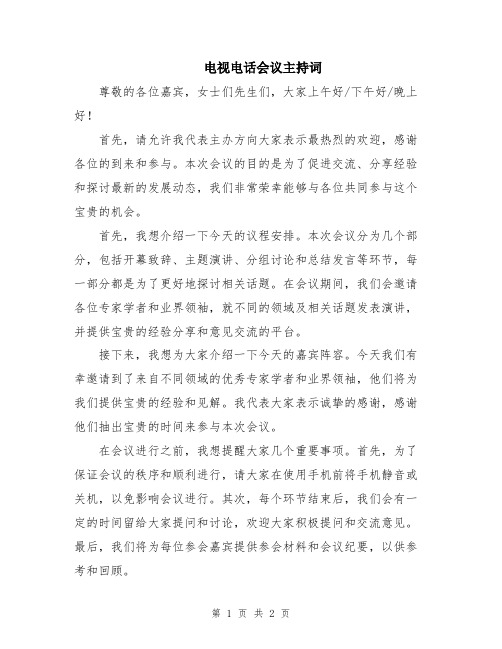 电视电话会议主持词

尊敬的各位嘉宾，女士们先生们，大家上午好/下午好/晚上好！

首先，请允许我代表主办方向大家表示最热烈的欢迎，感谢各位的到来和参与。本次会议的目的是为了促进交流、分享经验和探讨最新的发展动态，我们非常荣幸能够与各位共同参与这个宝贵的机会。

首先，我想介绍一下今天的议程安排。本次会议分为几个部分，包括开幕致辞、主题演讲、分组讨论和总结发言等环节，每一部分都是为了更好地探讨相关话题。在会议期间，我们会邀请各位专家学者和业界领袖，就不同的领域及相关话题发表演讲，并提供宝贵的经验分享和意见交流的平台。

接下来，我想为大家介绍一下今天的嘉宾阵容。今天我们有幸邀请到了来自不同领域的优秀专家学者和业界领袖，他们将为我们提供宝贵的经验和见解。我代表大家表示诚挚的感谢，感谢他们抽出宝贵的时间来参与本次会议。

在会议进行之前，我想提醒大家几个重要事项。首先，为了保证会议的秩序和顺利进行，请大家在使用手机前将手机静音或关机，以免影响会议进行。其次，每个环节结束后，我们会有一定的时间留给大家提问和讨论，欢迎大家积极提问和交流意见。最后，我们将为每位参会嘉宾提供参会材料和会议纪要，以供参考和回顾。

第 1 页 共 2 页